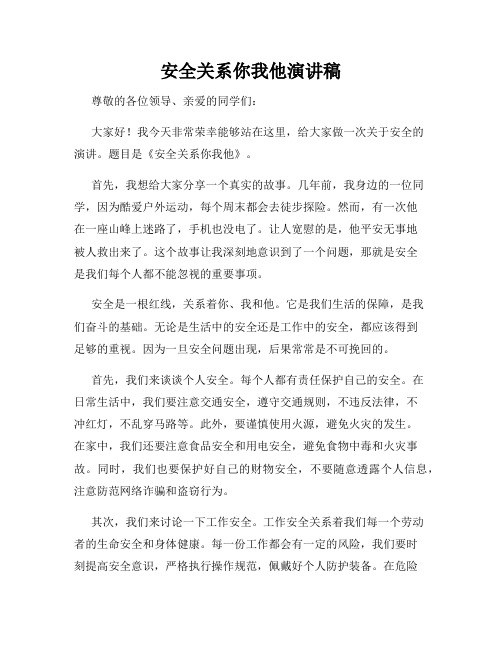 安全关系你我他演讲稿

尊敬的各位领导、亲爱的同学们：

大家好！我今天非常荣幸能够站在这里，给大家做一次关于安全的演讲。题目是《安全关系你我他》。

首先，我想给大家分享一个真实的故事。几年前，我身边的一位同学，因为酷爱户外运动，每个周末都会去徒步探险。然而，有一次他在一座山峰上迷路了，手机也没电了。让人宽慰的是，他平安无事地被人救出来了。这个故事让我深刻地意识到了一个问题，那就是安全是我们每个人都不能忽视的重要事项。

安全是一根红线，关系着你、我和他。它是我们生活的保障，是我们奋斗的基础。无论是生活中的安全还是工作中的安全，都应该得到足够的重视。因为一旦安全问题出现，后果常常是不可挽回的。

首先，我们来谈谈个人安全。每个人都有责任保护自己的安全。在日常生活中，我们要注意交通安全，遵守交通规则，不违反法律，不冲红灯，不乱穿马路等。此外，要谨慎使用火源，避免火灾的发生。在家中，我们还要注意食品安全和用电安全，避免食物中毒和火灾事故。同时，我们也要保护好自己的财物安全，不要随意透露个人信息，注意防范网络诈骗和盗窃行为。

其次，我们来讨论一下工作安全。工作安全关系着我们每一个劳动者的生命安全和身体健康。每一份工作都会有一定的风险，我们要时刻提高安全意识，严格执行操作规范，佩戴好个人防护装备。在危险